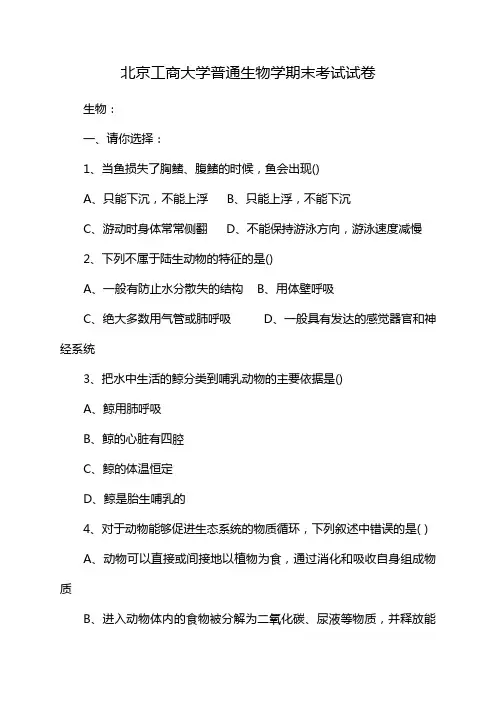 北京工商大学普通生物学期末考试试卷

生物：

一、请你选择：

1、当鱼损失了胸鳍、腹鳍的时候，鱼会出现()

A、只能下沉，不能上浮　B、只能上浮，不能下沉

C、游动时身体常常侧翻　D、不能保持游泳方向，游泳速度减慢

2、下列不属于陆生动物的特征的是()

A、一般有防止水分散失的结构　B、用体壁呼吸

C、绝大多数用气管或肺呼吸　D、一般具有发达的感觉器官和神经系统

3、把水中生活的鲸分类到哺乳动物的主要依据是()

A、鲸用肺呼吸

B、鲸的心脏有四腔

C、鲸的体温恒定

D、鲸是胎生哺乳的

4、对于动物能够促进生态系统的物质循环，下列叙述中错误的是( )

A、动物可以直接或间接地以植物为食，通过消化和吸收自身组成物质

B、进入动物体内的食物被分解为二氧化碳、尿液等物质，并释放能